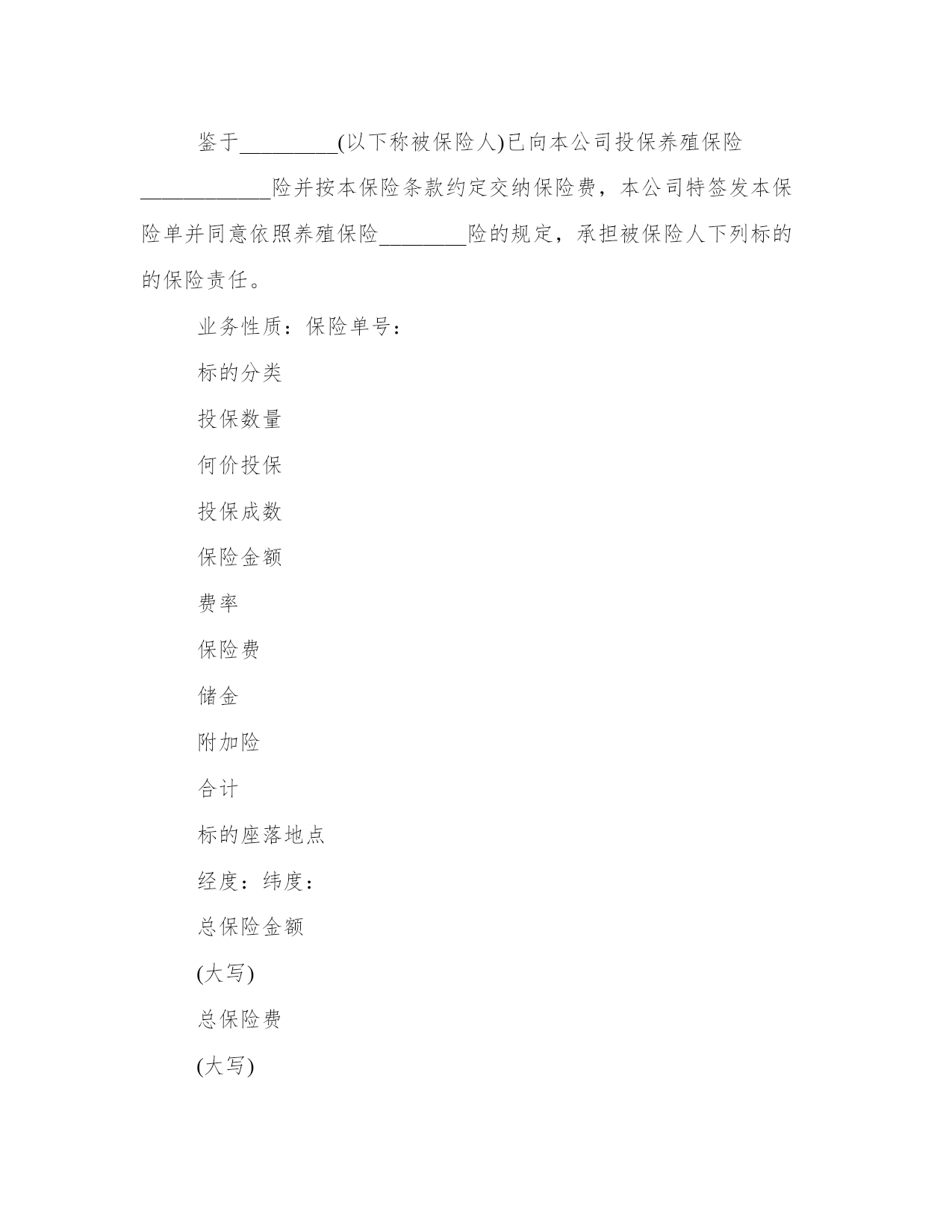 鉴于_________(以下称被保险人)已向本公司投保养殖保险____________险并按本保险条款约定交纳保险费，本公司特签发本保险单并同意依照养殖保险________险的规定，承担被保险人下列标的的保险责任。

业务性质：保险单号：

标的分类

投保数量

何价投保

投保成数

保险金额

费率

保险费

储金

附加险

合计

标的座落地点

经度：纬度：

总保险金额

(大写)

总保险费

(大写)